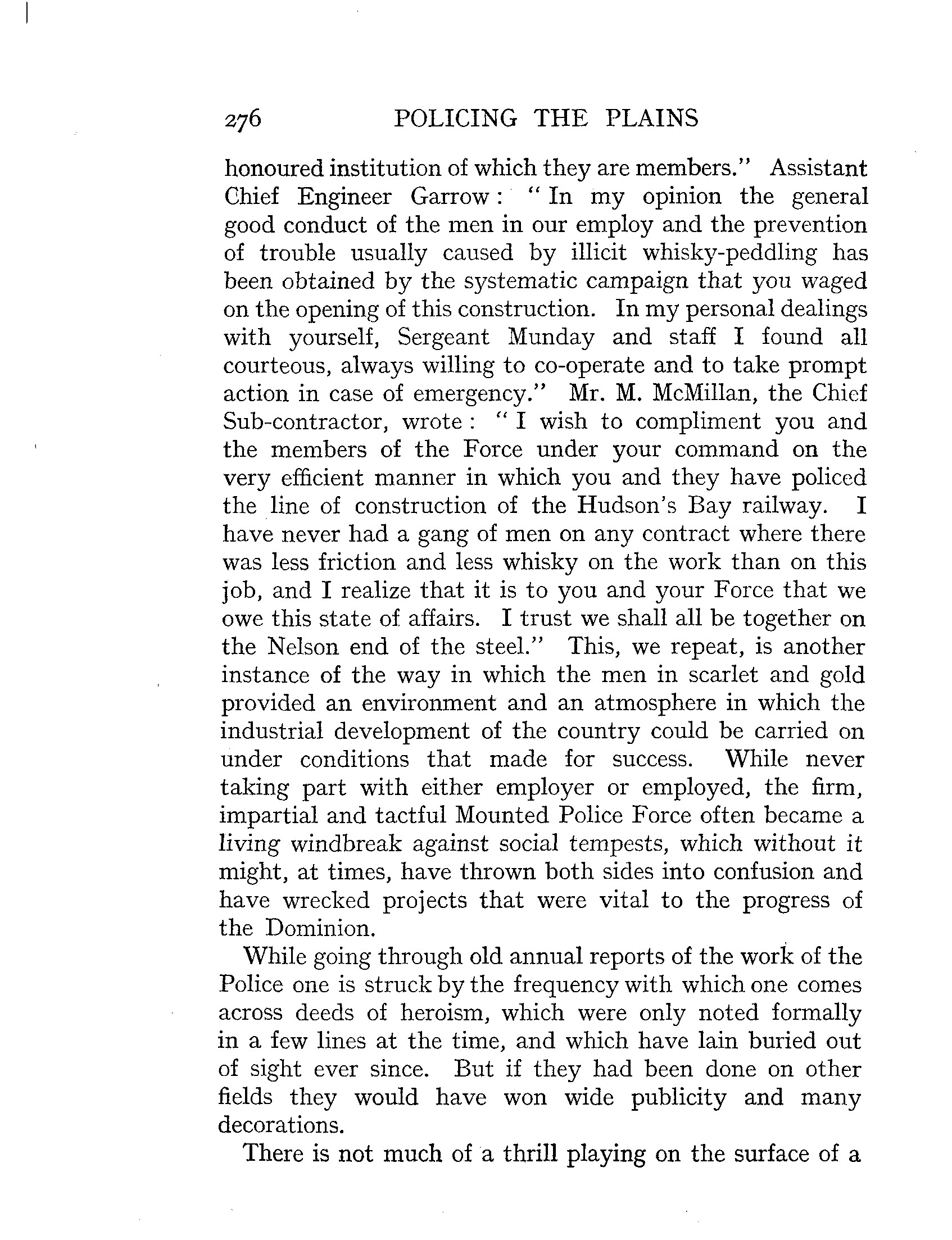 276 POLICING THE PLAINS

honoured institution of which they are members." Assistant Chief Engineer Garrow: "In my opinion the general good conduct of the men in our employ and the prevention of trouble usually caused by illicit whisky-peddling has been obtained by the systematic campaign that you waged on the opening of this construction. In my personal dealings with yourself, Sergeant Munday and staff I found all courteous, always willing to co-operate and to take prompt action in case of emergency." Mr. M. McMillan, the Chief Sub-contractor, wrote: "I wish to compliment you and the members of the Force under your command on the very efficient manner in which you and they have policed the line of construction of the Hudson's Bay railway. I have never had a gang of men on any contract where there was less friction and less whisky on the work than on this job, and I realize that it is to you and your Force that we owe this state of affairs. I trust we shall all be together on the Nelson end of the steel." This, we repeat, is another instance of the way in which the men in scarlet and gold provided an environment and an atmosphere in which the industrial development of the country could be carried on under conditions that made for success. While never taking part with either employer or employed, the firm, impartial and tactful Mounted Police Force often became a living windbreak against social tempests, which without it might, at times, have thrown both sides into confusion and have wrecked projects that were vital to the progress of the Dominion.

While going through old annual reports of the work of the Police one is struck by the frequency with which one comes across deeds of heroism, which were only noted formally in a few lines at the time, and which have lain buried out of sight ever since. But if they had been done on other fields they would have won wide publicity and many decorations.

There is not much of a thrill playing on the surface of a